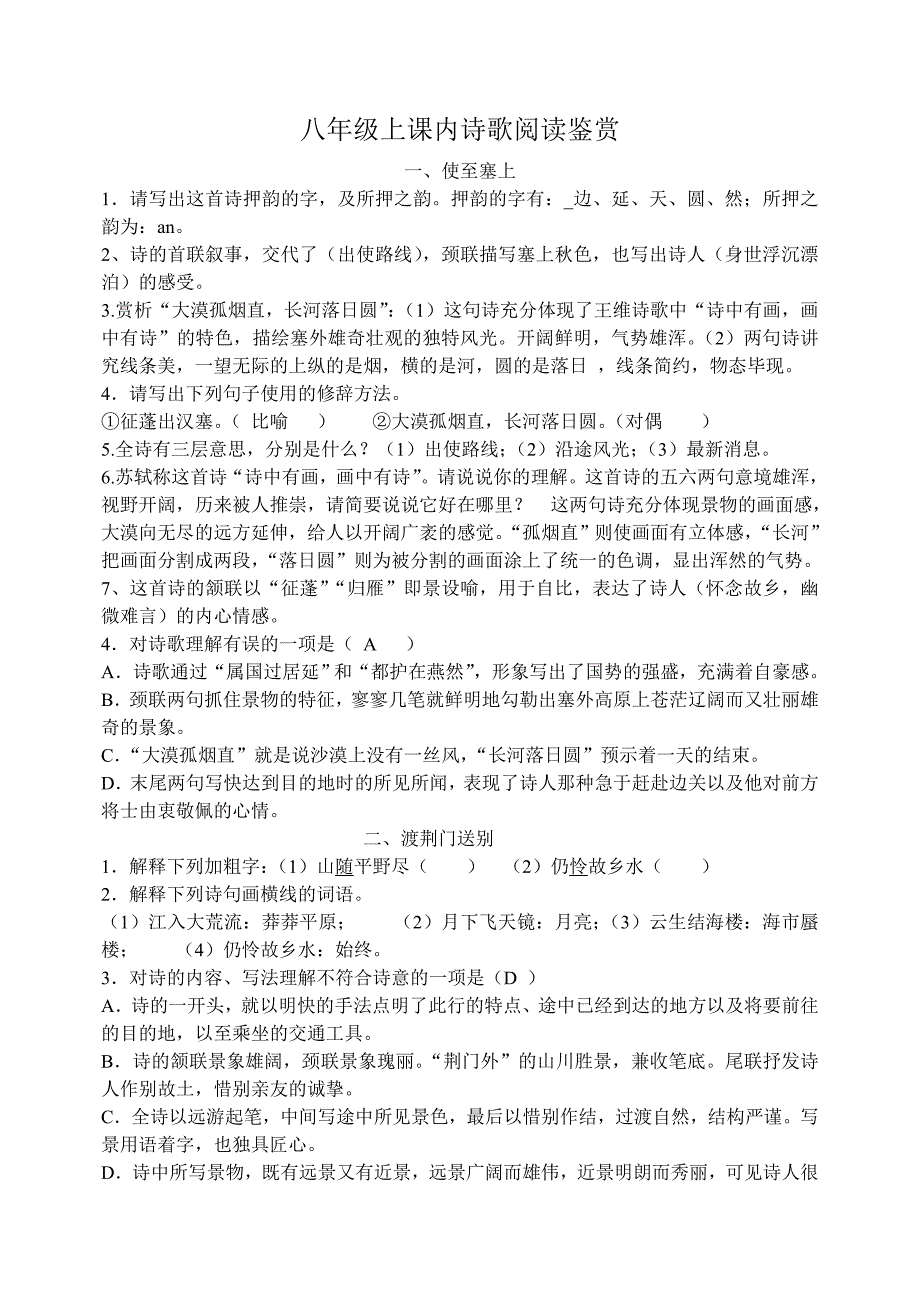 八年级上课内诗歌阅读鉴赏

一、使至塞上

1．请写出这首诗押韵的字，及所押之韵。押韵的字有：_边、延、天、圆、然；所押之韵为：an。

2、诗的首联叙事，交代了（出使路线），颈联描写塞上秋色，也写出诗人（身世浮沉漂泊）的感受。

3.赏析“大漠孤烟直，长河落日圆”：（1）这句诗充分体现了王维诗歌中“诗中有画，画中有诗”的特色，描绘塞外雄奇壮观的独特风光。开阔鲜明，气势雄浑。（2）两句诗讲究线条美，一望无际的上纵的是烟，横的是河，圆的是落日 ，线条简约，物态毕现。

4．请写出下列句子使用的修辞方法。

①征蓬出汉塞。（ 比喻 ） ②大漠孤烟直，长河落日圆。（对偶 ）

5.全诗有三层意思，分别是什么？（1）出使路线；（2）沿途风光；（3）最新消息。

6.苏轼称这首诗“诗中有画，画中有诗”。请说说你的理解。这首诗的五六两句意境雄浑，视野开阔，历来被人推崇，请简要说说它好在哪里？ 这两句诗充分体现景物的画面感，大漠向无尽的远方延伸，给人以开阔广袤的感觉。“孤烟直”则使画面有立体感，“长河”把画面分割成两段，“落日圆”则为被分割的画面涂上了统一的色调，显出浑然的气势。

7、这首诗的颔联以“征蓬”“归雁”即景设喻，用于自比，表达了诗人（怀念故乡，幽微难言）的内心情感。

4．对诗歌理解有误的一项是（ A ）

A．诗歌通过“属国过居延”和“都护在燕然”，形象写出了国势的强盛，充满着自豪感。

B．颈联两句抓住景物的特征，寥寥几笔就鲜明地勾勒出塞外高原上苍茫辽阔而又壮丽雄奇的景象。

C．“大漠孤烟直”就是说沙漠上没有一丝风，“长河落日圆”预示着一天的结束。

D．末尾两句写快达到目的地时的所见所闻，表现了诗人那种急于赶赴边关以及他对前方将士由衷敬佩的心情。

二、渡荆门送别

1．解释下列加粗字：（1）山随平野尽（ ） （2）仍怜故乡水（ ）

2．解释下列诗句画横线的词语。

（1）江入大荒流：莽莽平原； （2）月下飞天镜：月亮；（3）云生结海楼：海市蜃楼； （4）仍怜故乡水：始终。

3．对诗的内容、写法理解不符合诗意的一项是（D ）

A．诗的一开头，就以明快的手法点明了此行的特点、途中已经到达的地方以及将要前往的目的地，以至乘坐的交通工具。

B．诗的颔联景象雄阔，颈联景象瑰丽。“荆门外”的山川胜景，兼收笔底。尾联抒发诗人作别故土，惜别亲友的诚挚。

C．全诗以远游起笔，中间写途中所见景色，最后以惜别作结，过渡自然，结构严谨。写景用语着字，也独具匠心。

D．诗中所写景物，既有远景又有近景，远景广阔而雄伟，近景明朗而秀丽，可见诗人很